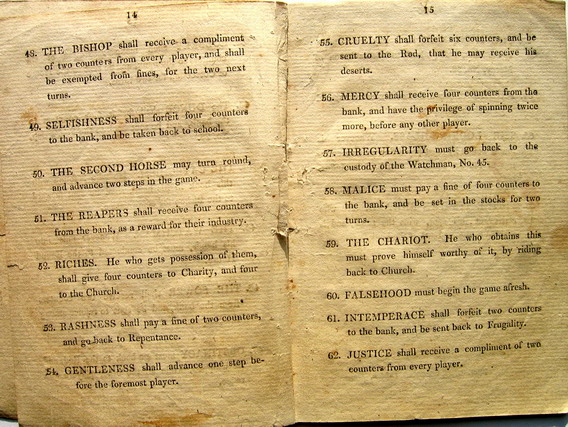 14

48. THE BISHOP shall receive a compliment of two counters from every player, and shall be exempted from fines, for the two next turns.

49. SELFISHNESS shall forfeit four counters to the bank, and be taken back to school.

50. THE SECOND HORSE may turn round, and advance two steps in the game.

51. THE REAPERS shall receive four counters from the bank, as a reward for their industry.

52. RICHES. He who gets possession of them, shall give four counters to Charity, and four to the Church.

53. RASHNESS shall pay a fine of two counters, and go back to Repentance.

54. GENTLENESS shall advance one step before the foremost player.

15

55. CRUELTY shall forfeit six counters, and be sent to the Rod, that he may receive his deserts.

56. MERCY shall receive four counters from the bank, and have the privilege of spinning twice more, before any other player.

57. IRREGULARITY must go back to the custody of the Watchman, No. 45.

58. MALICE must pay a fine of four counters to the bank, and be set in the stocks for two turns.

59. THE CHARIOT. He who obtains this must prove himself worthy of it, by riding back to Church.

60. FALSEHOOD must begin the game afresh.

61. INTEMPERACE shall forfeit two counters to the bank, and be sent back to Frugality.

62. JUSTICE shall receive a compliment of two counters from every player.